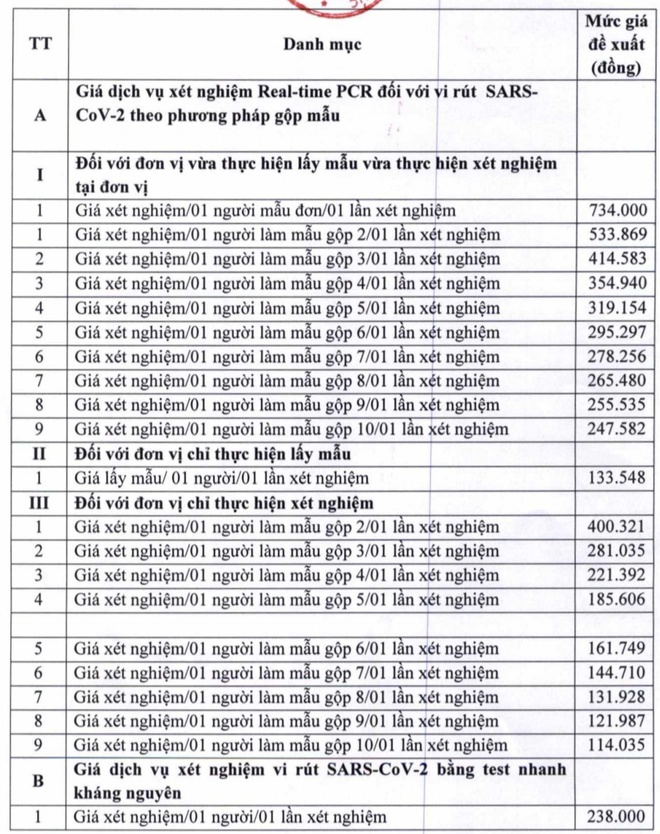 | TT | Danh mục | Mức giá đề xuất (đồng) |
|---|---|---|
| A | Giá dịch vụ xét nghiệm Real-time PCR đối với vi rút SARS-CoV-2 theo phương pháp gộp mẫu | |
| I | Đối với đơn vị vừa thực hiện lấy mẫu vừa thực hiện xét nghiệm tại đơn vị | |
| 1 | Giá xét nghiệm/01 người mẫu đơn/01 lần xét nghiệm | 734.000 |
| 1 | Giá xét nghiệm/01 người làm mẫu gộp 2/01 lần xét nghiệm | 533.869 |
| 2 | Giá xét nghiệm/01 người làm mẫu gộp 3/01 lần xét nghiệm | 414.583 |
| 3 | Giá xét nghiệm/01 người làm mẫu gộp 4/01 lần xét nghiệm | 354.940 |
| 4 | Giá xét nghiệm/01 người làm mẫu gộp 5/01 lần xét nghiệm | 319.154 |
| 5 | Giá xét nghiệm/01 người làm mẫu gộp 6/01 lần xét nghiệm | 295.297 |
| 6 | Giá xét nghiệm/01 người làm mẫu gộp 7/01 lần xét nghiệm | 278.256 |
| 7 | Giá xét nghiệm/01 người làm mẫu gộp 8/01 lần xét nghiệm | 265.480 |
| 8 | Giá xét nghiệm/01 người làm mẫu gộp 9/01 lần xét nghiệm | 255.535 |
| 9 | Giá xét nghiệm/01 người làm mẫu gộp 10/01 lần xét nghiệm | 247.582 |
| II | Đối với đơn vị chỉ thực hiện lấy mẫu | |
| 1 | Giá lấy mẫu/ 01 người/01 lần xét nghiệm | 133.548 |
| III | Đối với đơn vị chỉ thực hiện xét nghiệm | |
| 1 | Giá xét nghiệm/01 người làm mẫu gộp 2/01 lần xét nghiệm | 400.321 |
| 2 | Giá xét nghiệm/01 người làm mẫu gộp 3/01 lần xét nghiệm | 281.035 |
| 3 | Giá xét nghiệm/01 người làm mẫu gộp 4/01 lần xét nghiệm | 221.392 |
| 4 | Giá xét nghiệm/01 người làm mẫu gộp 5/01 lần xét nghiệm | 185.606 |
| | | |
| 5 | Giá xét nghiệm/01 người làm mẫu gộp 6/01 lần xét nghiệm | 161.749 |
| 6 | Giá xét nghiệm/01 người làm mẫu gộp 7/01 lần xét nghiệm | 144.710 |
| 7 | Giá xét nghiệm/01 người làm mẫu gộp 8/01 lần xét nghiệm | 131.928 |
| 8 | Giá xét nghiệm/01 người làm mẫu gộp 9/01 lần xét nghiệm | 121.987 |
| 9 | Giá xét nghiệm/01 người làm mẫu gộp 10/01 lần xét nghiệm | 114.035 |
| B | Giá dịch vụ xét nghiệm vi rút SARS-CoV-2 bằng test nhanh kháng nguyên | |
| 1 | Giá xét nghiệm/01 người/01 lần xét nghiệm | 238.000 |